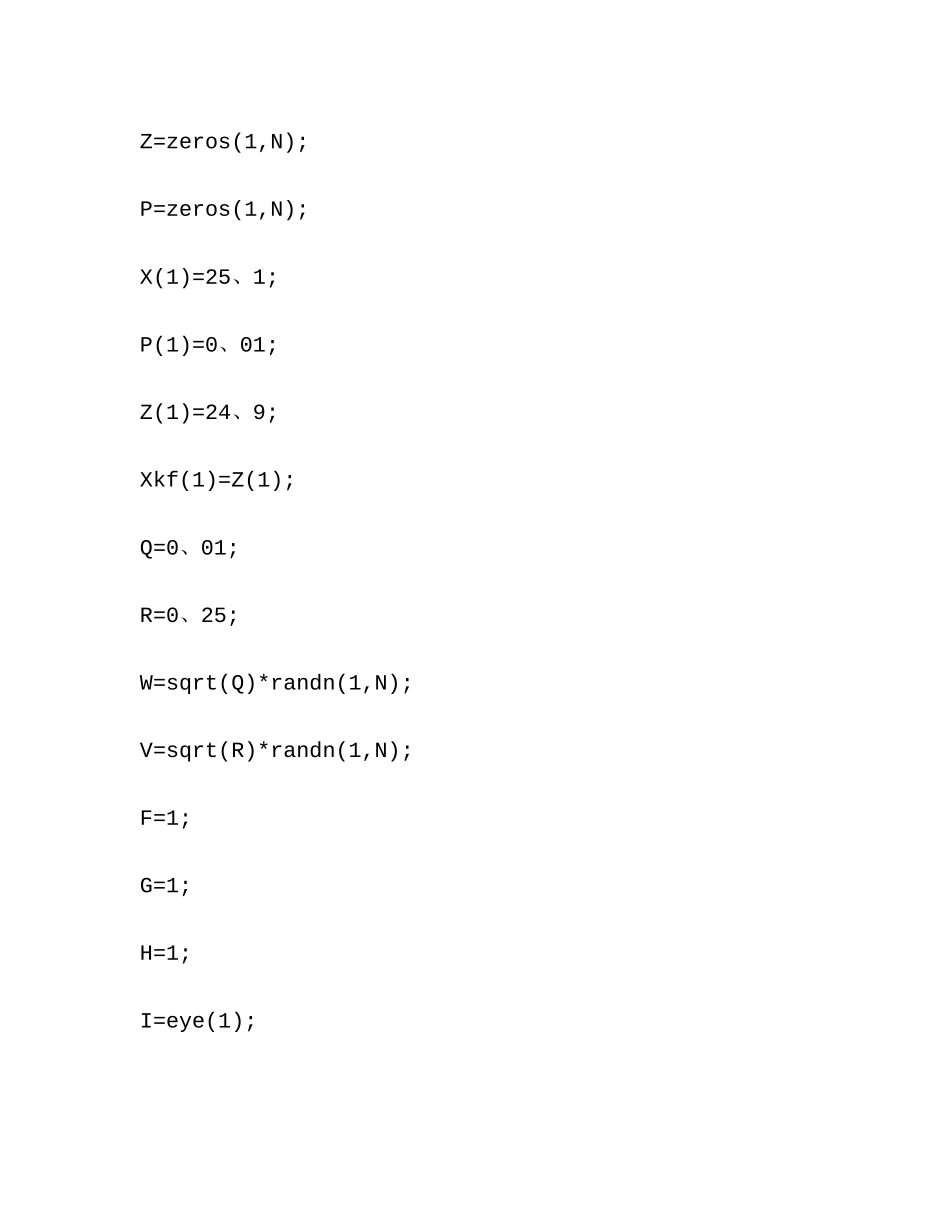 Z=zeros(1,N);

P=zeros(1,N);

X(1)=25、1;

P(1)=0、01;

Z(1)=24、9;

Xkf(1)=Z(1);

Q=0、01;

R=0、25;

W=sqrt(Q)*randn(1,N);

V=sqrt(R)*randn(1,N);

F=1;

G=1;

H=1;

I=eye(1);